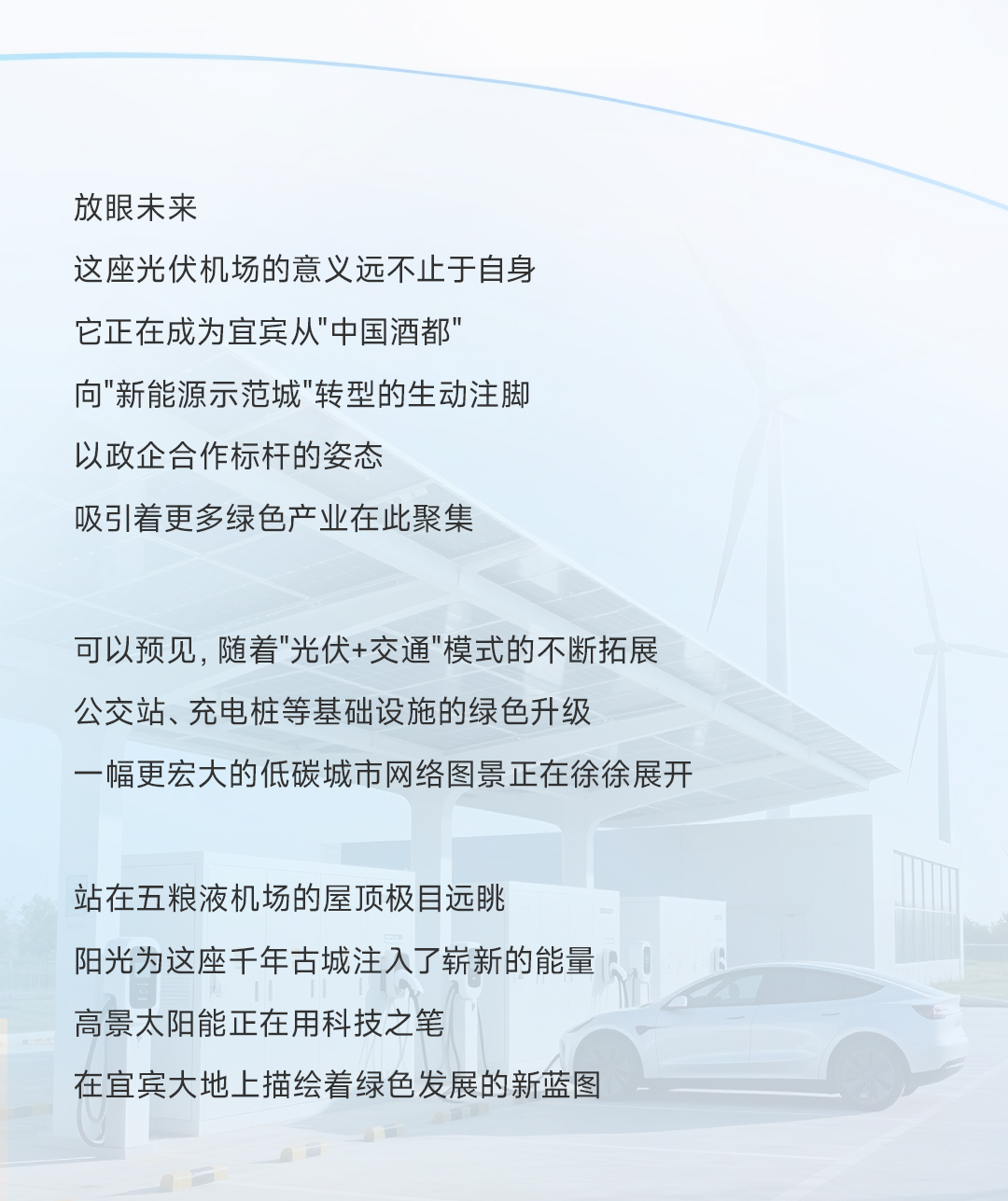 放眼未来
这座光伏机场的意义远不止于自身
它正在成为宜宾从"中国酒都"
向"新能源示范城"转型的生动注脚
以政企合作标杆的姿态
吸引着更多绿色产业在此聚集

可以预见，随着"光伏+交通"模式的不断拓展
公交站、充电桩等基础设施的绿色升级
一幅更宏大的低碳城市网络图景正在徐徐展开

站在五粮液机场的屋顶极目远眺
阳光为这座千年古城注入了崭新的能量
高景太阳能正在用科技之笔
在宜宾大地上描绘着绿色发展的新蓝图